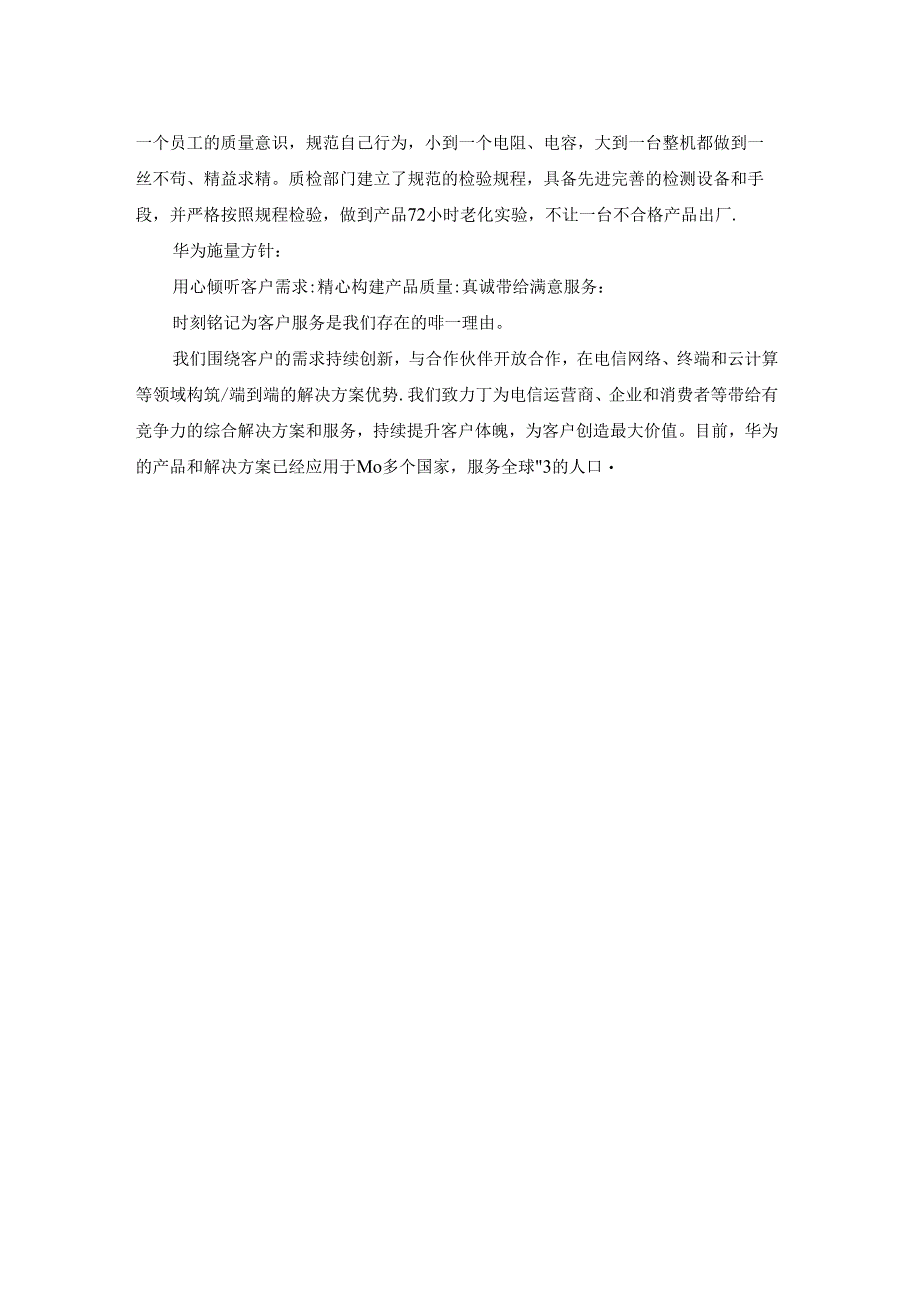 一个员工的质量意识，规范自己行为，小到一个电阻、电容，大到一台整机都做到一丝不苟、精益求精。质检部门建立了规范的检验规程，具备先进完善的检测设备和手段，并严格按照规程检验，做到产品72小时老化实验，不让一台不合格产品出厂.

华为施量方针：

用心倾听客户需求:精心构建产品质量:真诚带给满意服务：

时刻铭记为客户服务是我们存在的啡一理由。

我们围绕客户的需求持续创新，与合作伙伴开放合作，在电信网络、终端和云计算等领域构筑/端到端的解决方案优势.我们致力丁为电信运营商、企业和消费者等带给有竞争力的综合解决方案和服务，持续提升客户体魄，为客户创造最大价值。目前，华为的产品和解决方案已经应用于Mo多个国家，服务全球"3的人口·